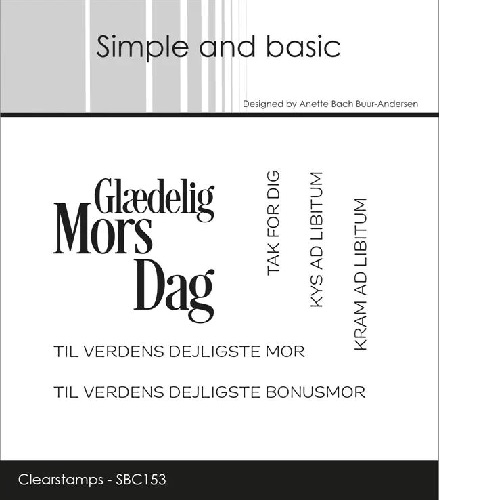 Simple and basic

Designed by Anette Bach Buur-Andersen

Glædelig
Mors
Dag

TAK FOR DIG

KYS AD LIBITUM

KRAM AD LIBITUM

TIL VERDENS DEJLIGSTE MOR

TIL VERDENS DEJLIGSTE BONUSMOR

Clearstamps - SBC153